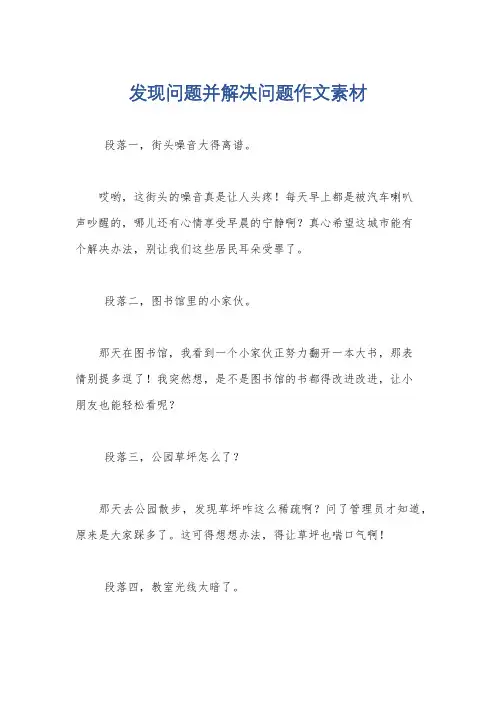 发现问题并解决问题作文素材

段落一，街头噪音大得离谱。

哎哟，这街头的噪音真是让人头疼！每天早上都是被汽车喇叭声吵醒的，哪儿还有心情享受早晨的宁静啊？真心希望这城市能有个解决办法，别让我们这些居民耳朵受罪了。

段落二，图书馆里的小家伙。

那天在图书馆，我看到一个小家伙正努力翻开一本大书，那表情别提多逗了！我突然想，是不是图书馆的书都得改进改进，让小朋友也能轻松看呢？

段落三，公园草坪怎么了？

那天去公园散步，发现草坪咋这么稀疏啊？问了管理员才知道，原来是大家踩多了。这可得想想办法，得让草坪也喘口气啊！

段落四，教室光线太暗了。